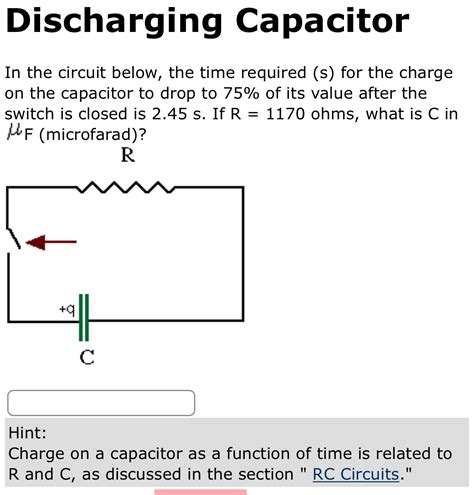 Discharging Capacitor

In the circuit below, the time required (s) for the charge on the capacitor to drop to 75% of its value after the switch is closed is 2.45 s. If R = 1170 ohms, what is C in $\mu$F (microfarad)?

R

+q

C

Hint:
Charge on a capacitor as a function of time is related to R and C, as discussed in the section " RC Circuits."